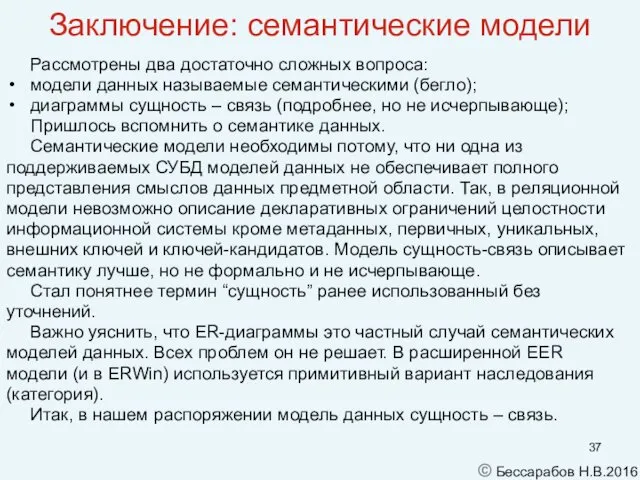 Заключение: семантические модели

Рассмотрены два достаточно сложных вопроса:
• модели данных называемые семантическими (бегло);
• диаграммы сущность – связь (подробнее, но не исчерпывающе);

Пришлось вспомнить о семантике данных.

Семантические модели необходимы потому, что ни одна из поддерживаемых СУБД моделей данных не обеспечивает полного представления смыслов данных предметной области. Так, в реляционной модели невозможно описание декларативных ограничений целостности информационной системы кроме метаданных, первичных, уникальных, внешних ключей и ключей-кандидатов. Модель сущность-связь описывает семантику лучше, но не формально и не исчерпывающе.

Стал понятнее термин “сущность” ранее использованный без уточнений.

Важно уяснить, что ER-диаграммы это частный случай семантических моделей данных. Всех проблем он не решает. В расширенной EER модели (и в ERWin) используется примитивный вариант наследования (категория).

Итак, в нашем распоряжении модель данных сущность – связь.

37

© Бессарабов Н.В.2016